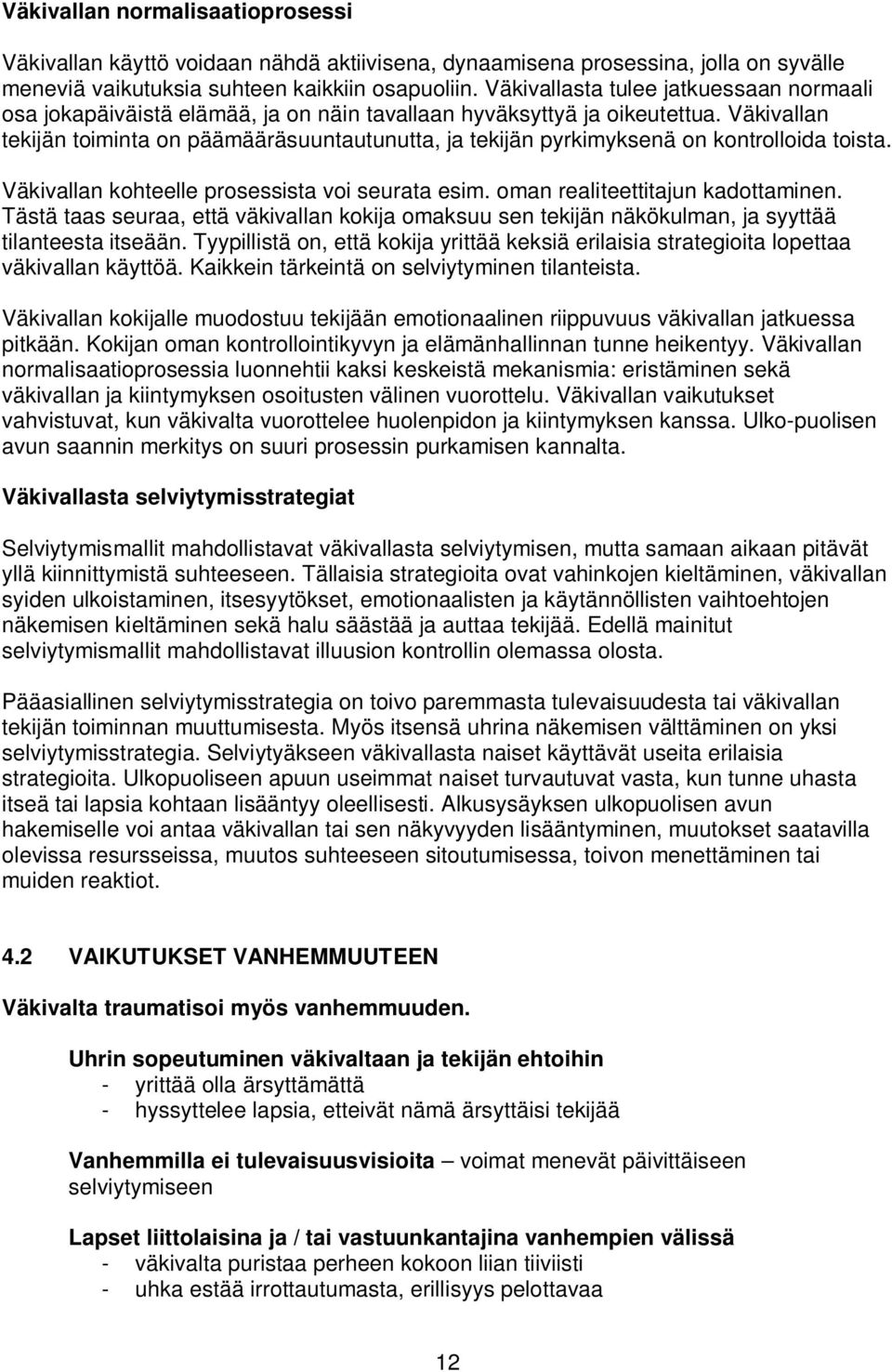 Väkivallan normalisaatioprosessi

Väkivallan käyttö voidaan nähdä aktiivisena, dynaamisena prosessina, jolla on syvälle meneviä vaikutuksia suhteen kaikkiin osapuoliin. Väkivallasta tulee jatkuessaan normaali osa jokapäiväistä elämää, ja on näin tavallaan hyväksyttyä ja oikeutettua. Väkivallan tekijän toiminta on päämääräsuuntautunutta, ja tekijän pyrkimyksenä on kontrolloida toista.

Väkivallan kohteelle prosessista voi seurata esim. oman realiteettitajun kadottaminen. Tästä taas seuraa, että väkivallan kokija omaksuu sen tekijän näkökulman, ja syyttää tilanteesta itseään. Tyypillistä on, että kokija yrittää keksiä erilaisia strategioita lopettaa väkivallan käyttöä. Kaikkein tärkeintä on selviytyminen tilanteista.

Väkivallan kokijalle muodostuu tekijään emotionaalinen riippuvuus väkivallan jatkuessa pitkään. Kokijan oman kontrollointikyvyn ja elämänhallinnan tunne heikentyy. Väkivallan normalisaatioprosessia luonnehtii kaksi keskeistä mekanismia: eristäminen sekä väkivallan ja kiintymyksen osoitusten välinen vuorottelu. Väkivallan vaikutukset vahvistuvat, kun väkivalta vuorottelee huolenpidon ja kiintymyksen kanssa. Ulko-puolisen avun saannin merkitys on suuri prosessin purkamisen kannalta.

Väkivallasta selviytymisstrategiat

Selviytymismallit mahdollistavat väkivallasta selviytymisen, mutta samaan aikaan pitävät yllä kiinnittymistä suhteeseen. Tällaisia strategioita ovat vahinkojen kieltäminen, väkivallan syiden ulkoistaminen, itsesyytökset, emotionaalisten ja käytännöllisten vaihtoehtojen näkemisen kieltäminen sekä halu säästää ja auttaa tekijää. Edellä mainitut selviytymismallit mahdollistavat illuusion kontrollin olemassa olosta.

Pääasiallinen selviytymisstrategia on toivo paremmasta tulevaisuudesta tai väkivallan tekijän toiminnan muuttumisesta. Myös itsensä uhrina näkemisen välttäminen on yksi selviytymisstrategia. Selviytyäkseen väkivallasta naiset käyttävät useita erilaisia strategioita. Ulkopuoliseen apuun useimmat naiset turvautuvat vasta, kun tunne uhasta itseä tai lapsia kohtaan lisääntyy oleellisesti. Alkusysäyksen ulkopuolisen avun hakemiselle voi antaa väkivallan tai sen näkyvyyden lisääntyminen, muutokset saatavilla olevissa resursseissa, muutos suhteeseen sitoutumisessa, toivon menettäminen tai muiden reaktiot.

4.2 VAIKUTUKSET VANHEMMUUTEEN

Väkivalta traumatisoi myös vanhemmuuden.

Uhrin sopeutuminen väkivaltaan ja tekijän ehtoihin
- yrittää olla ärsyttämättä
- hyssyttelee lapsia, etteivät nämä ärsyttäisi tekijää

Vanhemmilla ei tulevaisuusvisioita – voimat menevät päivittäiseen selviytymiseen

Lapset liittolaisina ja / tai vastuunkantajina vanhempien välissä
- väkivalta puristaa perheen kokoon liian tiiviisti
- uhka estää irrottautumasta, erillisyys pelottavaa

12